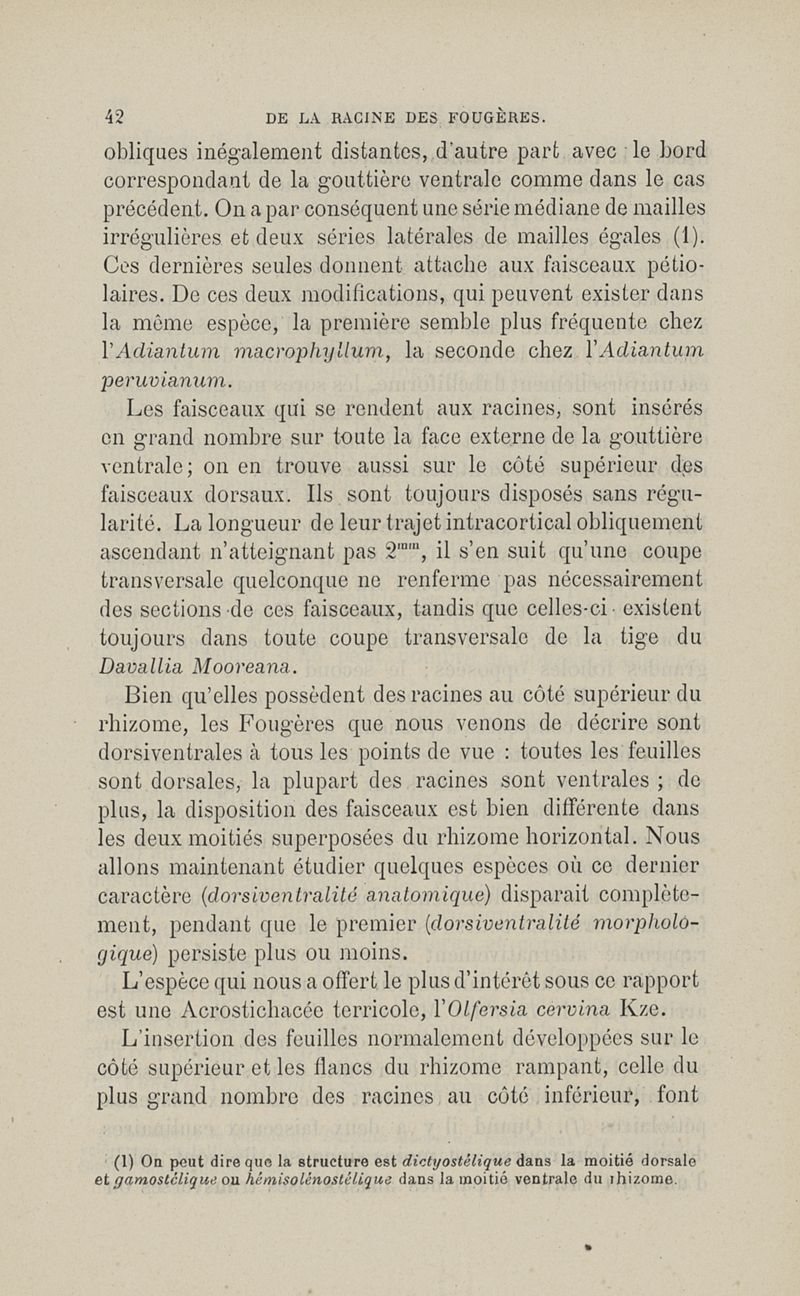 42 DE LA RACINE DES FOUGÈRES.

obliques inégalement distantes, d'autre part avec le bord correspondant de la gouttière ventrale comme dans le cas précédent. On a par conséquent une série médiane de mailles irrégulières et deux séries latérales de mailles égales (1). Ces dernières seules donnent attache aux faisceaux pétiolaires. De ces deux modifications, qui peuvent exister dans la même espèce, la première semble plus fréquente chez l'Adiantum macrophyllum, la seconde chez l'Adiantum peruvianum.

Les faisceaux qui se rendent aux racines, sont insérés en grand nombre sur toute la face externe de la gouttière ventrale; on en trouve aussi sur le côté supérieur des faisceaux dorsaux. Ils sont toujours disposés sans régularité. La longueur de leur trajet intracortical obliquement ascendant n'atteignant pas $2^{mm}$, il s'en suit qu'une coupe transversale quelconque ne renferme pas nécessairement des sections de ces faisceaux, tandis que celles-ci existent toujours dans toute coupe transversale de la tige du Davallia Mooreana.

Bien qu'elles possèdent des racines au côté supérieur du rhizome, les Fougères que nous venons de décrire sont dorsiventrales à tous les points de vue : toutes les feuilles sont dorsales, la plupart des racines sont ventrales ; de plus, la disposition des faisceaux est bien différente dans les deux moitiés superposées du rhizome horizontal. Nous allons maintenant étudier quelques espèces où ce dernier caractère (dorsiventralité anatomique) disparait complètement, pendant que le premier (dorsiventralité morphologique) persiste plus ou moins.

L'espèce qui nous a offert le plus d'intérêt sous ce rapport est une Acrostichacée terricole, l'Olfersia cervina Kze.

L'insertion des feuilles normalement développées sur le côté supérieur et les flancs du rhizome rampant, celle du plus grand nombre des racines au côté inférieur, font

(1) On peut dire que la structure est dictyostélique dans la moitié dorsale et gamostélique ou hémisolénostélique dans la moitié ventrale du rhizome.